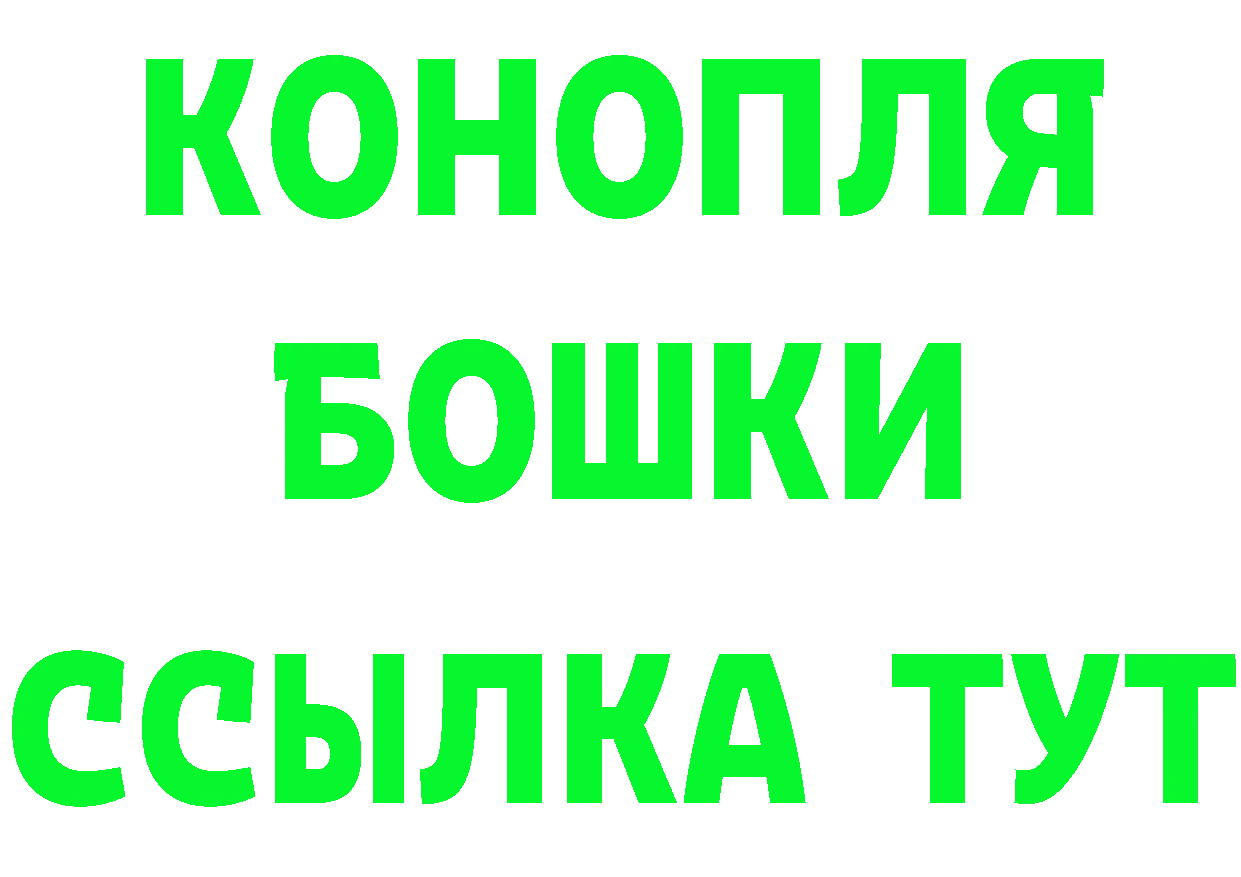 КОНОПЛЯ
БОШКИ
ССЫЛКА ТУТ